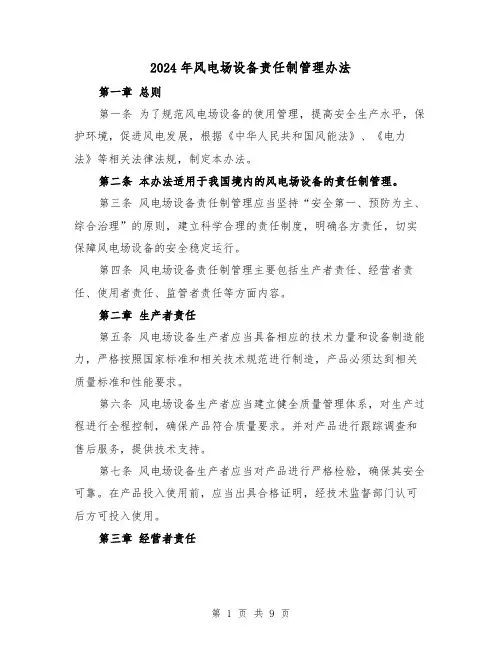 2024年风电场设备责任制管理办法

第一章 总则

第一条 为了规范风电场设备的使用管理，提高安全生产水平，保护环境，促进风电发展，根据《中华人民共和国风能法》、《电力法》等相关法律法规，制定本办法。

第二条 本办法适用于我国境内的风电场设备的责任制管理。

第三条 风电场设备责任制管理应当坚持“安全第一、预防为主、综合治理”的原则，建立科学合理的责任制度，明确各方责任，切实保障风电场设备的安全稳定运行。

第四条 风电场设备责任制管理主要包括生产者责任、经营者责任、使用者责任、监管者责任等方面内容。

第二章 生产者责任

第五条 风电场设备生产者应当具备相应的技术力量和设备制造能力，严格按照国家标准和相关技术规范进行制造，产品必须达到相关质量标准和性能要求。

第六条 风电场设备生产者应当建立健全质量管理体系，对生产过程进行全程控制，确保产品符合质量要求。并对产品进行跟踪调查和售后服务，提供技术支持。

第七条 风电场设备生产者应当对产品进行严格检验，确保其安全可靠。在产品投入使用前，应当出具合格证明，经技术监督部门认可后方可投入使用。

第三章 经营者责任

第 1 页 共 9 页